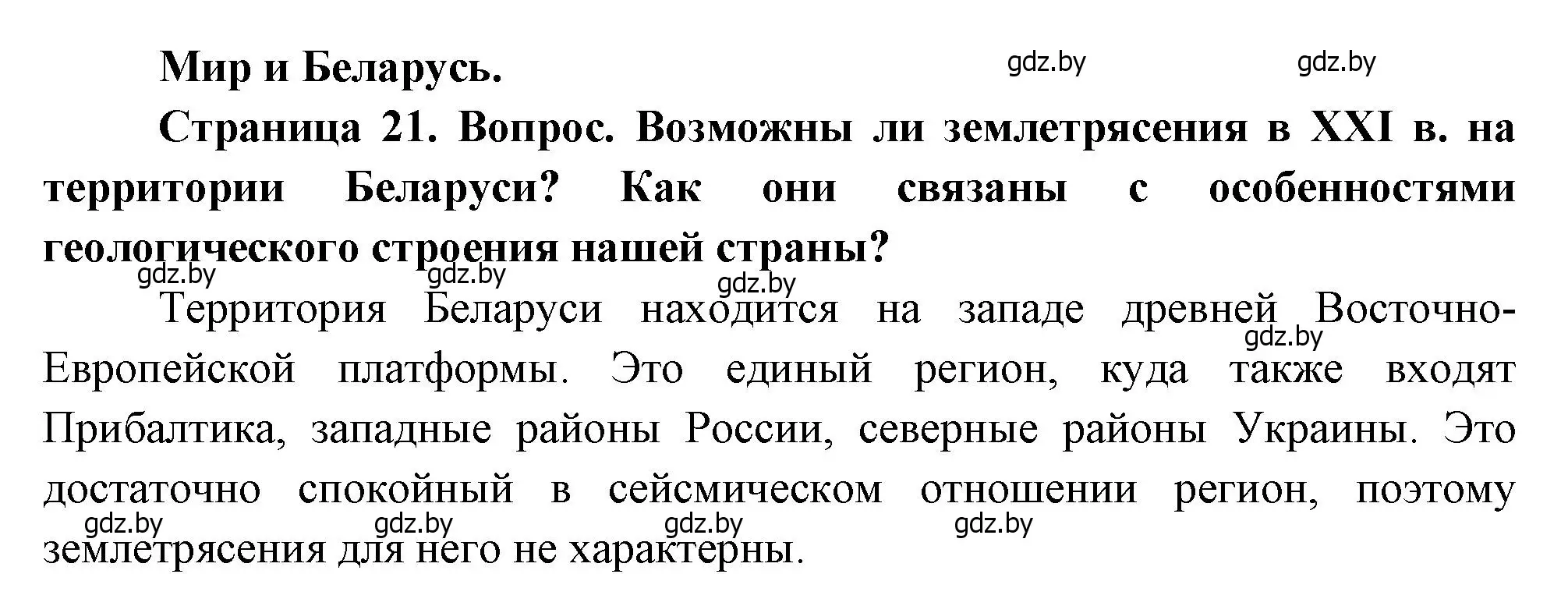 Мир и Беларусь.

gdz.by gdz.by

Страница 21. Вопрос. Возможны ли землетрясения в XXI в. на территории Беларуси? Как они связаны с особенностями геологического строения нашей страны?

gdz.by gdz.by gdz.by

Территория Беларуси находится на западе древней Восточно-Европейской платформы. Это единый регион, куда также входят Прибалтика, западные районы России, северные районы Украины. Это достаточно спокойный в сейсмическом отношении регион, поэтому землетрясения для него не характерны.

gdz.by gdz.by gdz.by gdz.by gdz.by